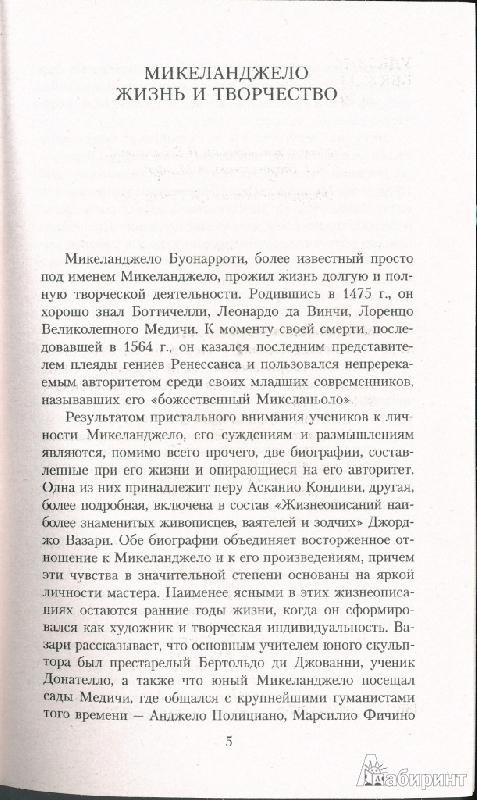 МИКЕЛАНДЖЕЛО
ЖИЗНЬ И ТВОРЧЕСТВО

Микеланджело Буонарроти, более известный просто под именем Микеланджело, прожил жизнь долгую и полную творческой деятельности. Родившись в 1475 г., он хорошо знал Боттичелли, Леонардо да Винчи, Лоренцо Великолепного Медичи. К моменту своей смерти, последовавшей в 1564 г., он казался последним представителем плеяды гениев Ренессанса и пользовался непререкаемым авторитетом среди своих младших современников, называвших его «божественный Микеланьоло».

Результатом пристального внимания учеников к личности Микеланджело, его суждениям и размышлениям являются, помимо всего прочего, две биографии, составленные при его жизни и опирающиеся на его авторитет. Одна из них принадлежит перу Асканио Кондиви, другая, более подробная, включена в состав «Жизнеописаний наиболее знаменитых живописцев, ваятелей и зодчих» Джорджо Вазари. Обе биографии объединяет восторженное отношение к Микеланджело и к его произведениям, причем эти чувства в значительной степени основаны на яркой личности мастера. Наименее ясными в этих жизнеописаниях остаются ранние годы жизни, когда он сформировался как художник и творческая индивидуальность. Вазари рассказывает, что основным учителем юного скульптора был престарелый Бертольдо ди Джованни, ученик Донателло, а также что юный Микеланджело посещал сады Медичи, где общался с крупнейшими гуманистами того времени — Анджело Полициано, Марсилио Фичино

5

Лабиринт